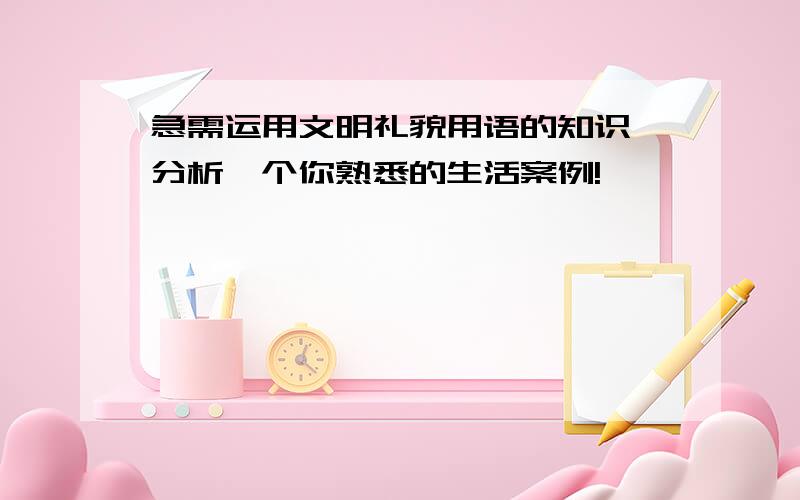 急需运用文明礼貌用语的知识分析一个你熟悉的生活案例!